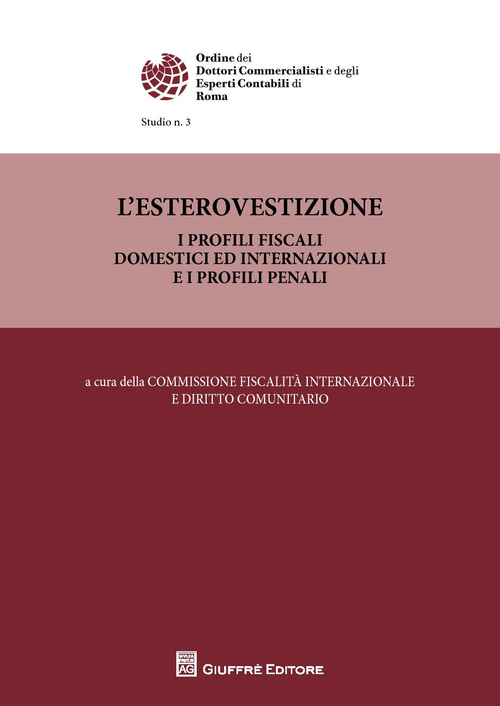 Ordine dei Dottori Commercialisti e degli Esperti Contabili di Roma

Studio n. 3

L'ESTEROVESTIZIONE

I PROFILI FISCALI DOMESTICI ED INTERNAZIONALI E I PROFILI PENALI

a cura della COMMISSIONE FISCALITÀ INTERNAZIONALE E DIRITTO COMUNITARIO

AG GIUFFRÈ EDITORE